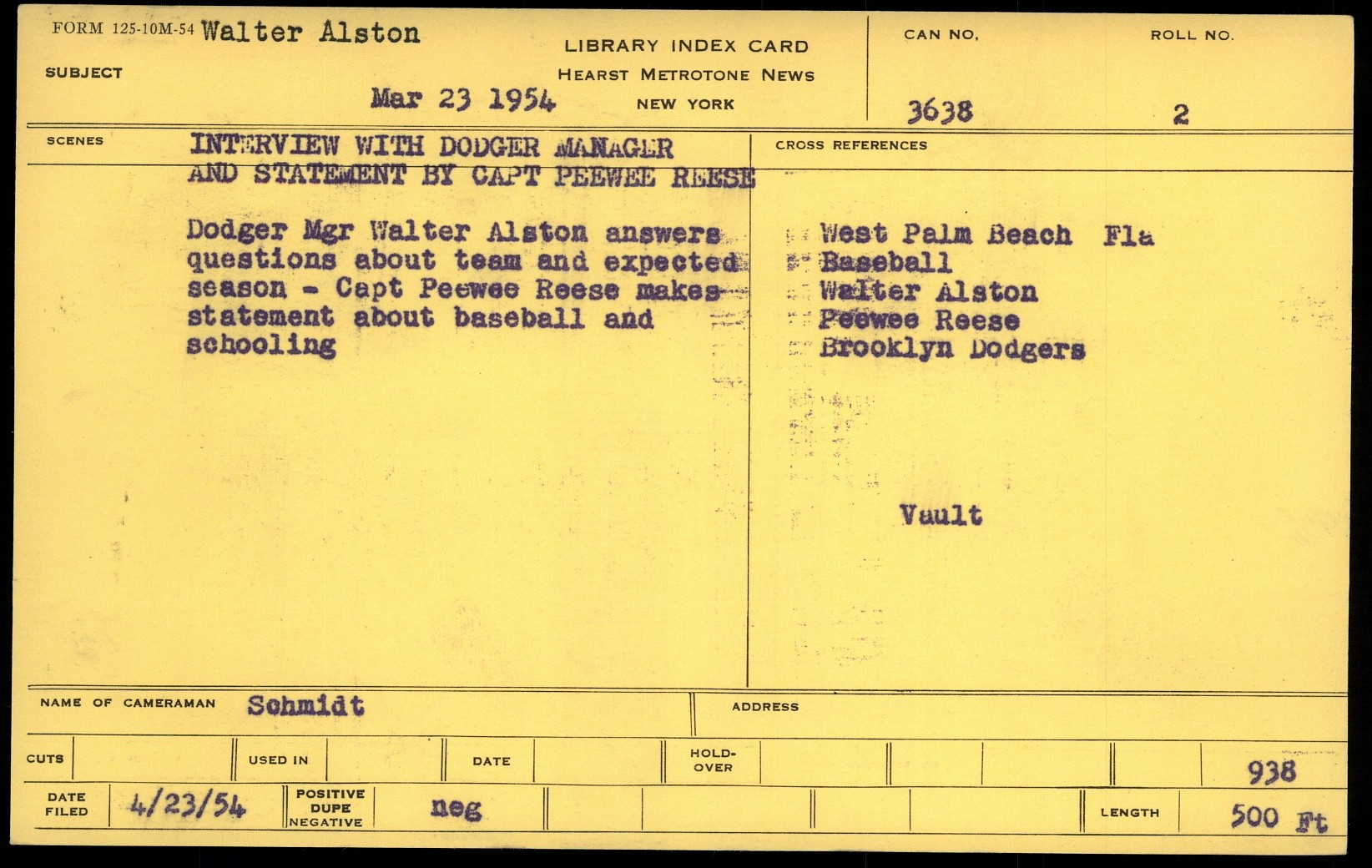 FORM 125-10M-54 Walter Alston

SUBJECT

Mar 23 1954

LIBRARY INDEX CARD
HEARST METROTONE NEWS
NEW YORK

CAN NO. 3638

ROLL NO. 2

SCENES

INTERVIEW WITH DODGER MANAGER AND STATEMENT BY CAPT PEEWEE REESE

Dodger Mgr Walter Alston answers questions about team and expected season - Capt Peewee Reese makes statement about baseball and schooling

CROSS REFERENCES

West Palm Beach Fla
Baseball
Walter Alston
Peewee Reese
Brooklyn Dodgers

Vault

NAME OF CAMERAMAN Schmidt

ADDRESS

CUTS

USED IN

DATE

HOLD-OVER

938

DATE FILED 4/23/54

POSITIVE DUPE NEGATIVE neg

LENGTH 500 Ft